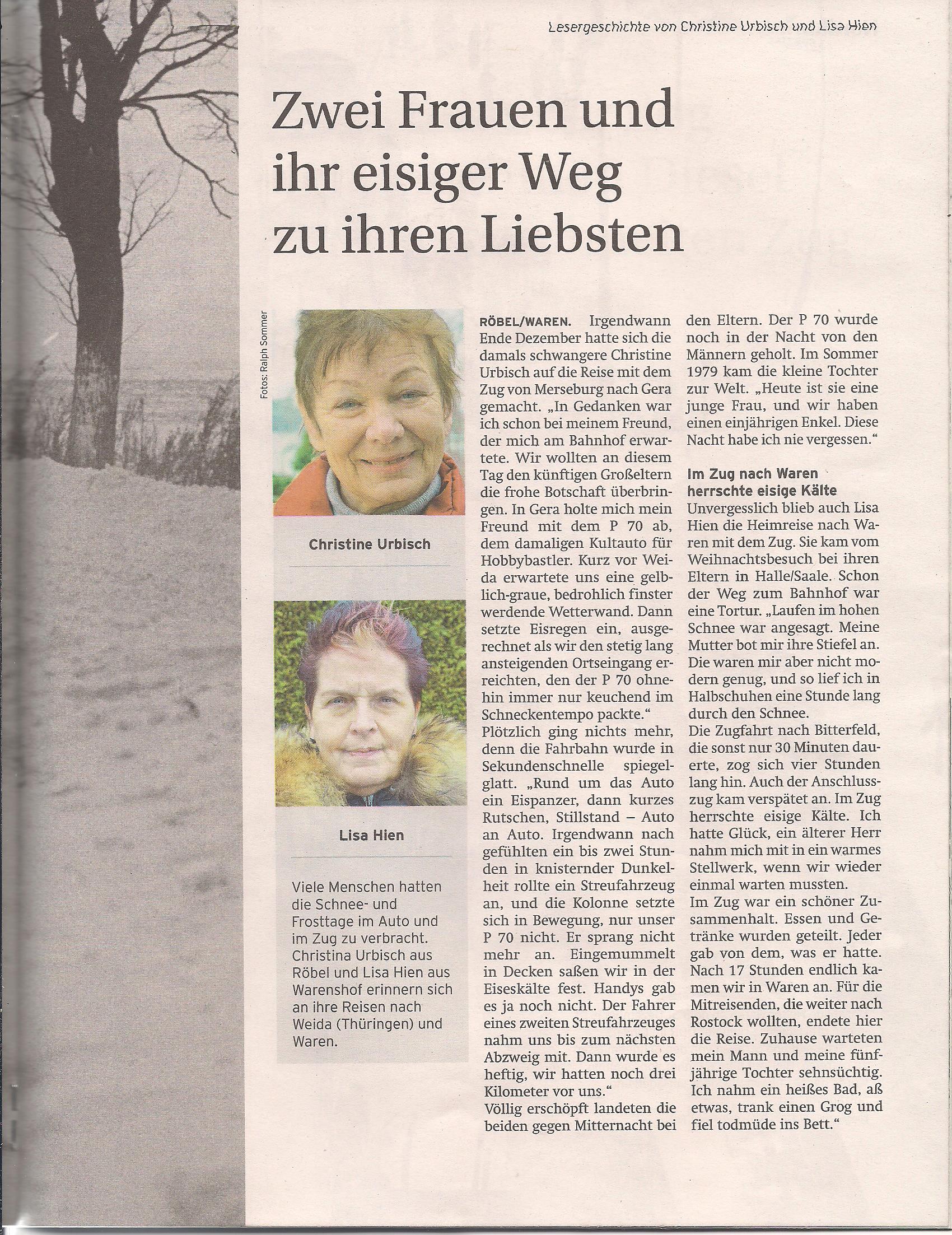 Lesergeschichte von Christine Urbisch und Lisa Hien

Zwei Frauen und ihr eisiger Weg zu ihren Liebsten

Fotos: Ralph Sommer

Christine Urbisch

Lisa Hien

Viele Menschen hatten die Schnee- und Frosttage im Auto und im Zug zu verbracht. Christina Urbisch aus Röbel und Lisa Hien aus Warenshof erinnern sich an ihre Reisen nach Weida (Thüringen) und Waren.

RÖBEL/WAREN. Irgendwann Ende Dezember hatte sich die damals schwangere Christine Urbisch auf die Reise mit dem Zug von Merseburg nach Gera gemacht. „In Gedanken war ich schon bei meinem Freund, der mich am Bahnhof erwartete. Wir wollten an diesem Tag den künftigen Großeltern die frohe Botschaft überbringen. In Gera holte mich mein Freund mit dem P 70 ab, dem damaligen Kultauto für Hobbybastler. Kurz vor Weida erwartete uns eine gelblich-graue, bedrohlich finster werdende Wetterwand. Dann setzte Eisregen ein, ausgerechnet als wir den stetig lang ansteigenden Ortseingang erreichten, den der P 70 ohnehin immer nur keuchend im Schneckentempo packte."
Plötzlich ging nichts mehr, denn die Fahrbahn wurde in Sekundenschnelle spiegelglatt. „Rund um das Auto ein Eispanzer, dann kurzes Rutschen, Stillstand – Auto an Auto. Irgendwann nach gefühlten ein bis zwei Stunden in knisternder Dunkelheit rollte ein Streufahrzeug an, und die Kolonne setzte sich in Bewegung, nur unser P 70 nicht. Er sprang nicht mehr an. Eingemummelt in Decken saßen wir in der Eiseskälte fest. Handys gab es ja noch nicht. Der Fahrer eines zweiten Streufahrzeuges nahm uns bis zum nächsten Abzweig mit. Dann wurde es heftig, wir hatten noch drei Kilometer vor uns."
Völlig erschöpft landeten die beiden gegen Mitternacht bei den Eltern. Der P 70 wurde noch in der Nacht von den Männern geholt. Im Sommer 1979 kam die kleine Tochter zur Welt. „Heute ist sie eine junge Frau, und wir haben einen einjährigen Enkel. Diese Nacht habe ich nie vergessen."

Im Zug nach Waren herrschte eisige Kälte
Unvergesslich blieb auch Lisa Hien die Heimreise nach Waren mit dem Zug. Sie kam vom Weihnachtsbesuch bei ihren Eltern in Halle/Saale. Schon der Weg zum Bahnhof war eine Tortur. „Laufen im hohen Schnee war angesagt. Meine Mutter bot mir ihre Stiefel an. Die waren mir aber nicht modern genug, und so lief ich in Halbschuhen eine Stunde lang durch den Schnee.
Die Zugfahrt nach Bitterfeld, die sonst nur 30 Minuten dauerte, zog sich vier Stunden lang hin. Auch der Anschlusszug kam verspätet an. Im Zug herrschte eisige Kälte. Ich hatte Glück, ein älterer Herr nahm mich mit in ein warmes Stellwerk, wenn wir wieder einmal warten mussten.
Im Zug war ein schöner Zusammenhalt. Essen und Getränke wurden geteilt. Jeder gab von dem, was er hatte. Nach 17 Stunden endlich kamen wir in Waren an. Für die Mitreisenden, die weiter nach Rostock wollten, endete hier die Reise. Zuhause warteten mein Mann und meine fünfjährige Tochter sehnsüchtig. Ich nahm ein heißes Bad, aß etwas, trank einen Grog und fiel todmüde ins Bett."